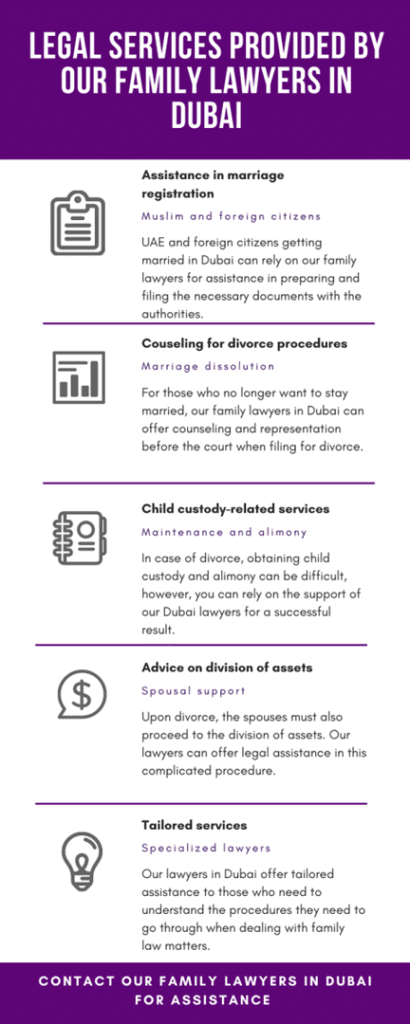 LEGAL SERVICES PROVIDED BY OUR FAMILY LAWYERS IN DUBAI

Assistance in marriage registration

Muslim and foreign citizens

UAE and foreign citizens getting married in Dubai can rely on our family lawyers for assistance in preparing and filing the necessary documents with the authorities.

Couseling for divorce procedures

Marriage dissolution

For those who no longer want to stay married, our family lawyers in Dubai can offer counseling and representation before the court when filing for divorce.

Child custody-related services

Maintenance and alimony

In case of divorce, obtaining child custody and alimony can be difficult, however, you can rely on the support of our Dubai lawyers for a successful result.

Advice on division of assets

Spousal support

Upon divorce, the spouses must also proceed to the division of assets. Our lawyers can offer legal assistance in this complicated procedure.

Tailored services

Specialized lawyers

Our lawyers in Dubai offer tailored assistance to those who need to understand the procedures they need to go through when dealing with family law matters.

CONTACT OUR FAMILY LAWYERS IN DUBAI FOR ASSISTANCE